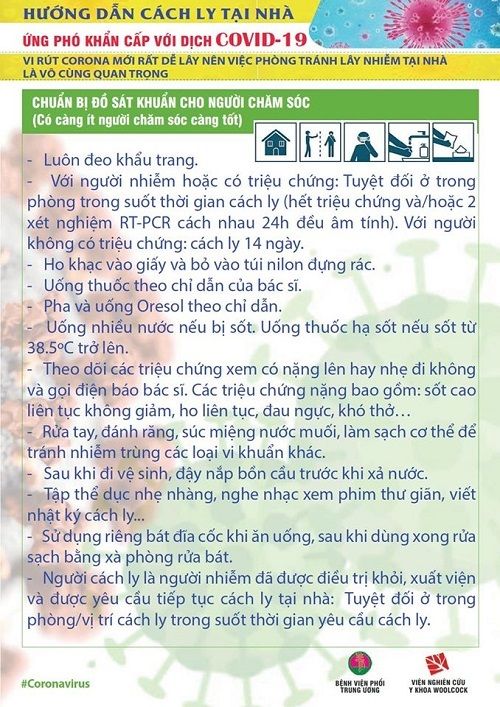 HƯỚNG DẪN CÁCH LY TẠI NHÀ
ỨNG PHÓ KHẨN CẤP VỚI DỊCH COVID-19
VI RÚT CORONA MỚI RẤT DỄ LÂY NÊN VIỆC PHÒNG TRÁNH LÂY NHIỄM TẠI NHÀ LÀ VÔ CÙNG QUAN TRỌNG

CHUẨN BỊ ĐỒ SÁT KHUẨN CHO NGƯỜI CHĂM SÓC
(Có càng ít người chăm sóc càng tốt)

- Luôn đeo khẩu trang.
- Với người nhiễm hoặc có triệu chứng: Tuyệt đối ở trong phòng trong suốt thời gian cách ly (hết triệu chứng và/hoặc 2 xét nghiệm RT-PCR cách nhau 24h đều âm tính). Với người không có triệu chứng: cách ly 14 ngày.
- Ho khạc vào giấy và bỏ vào túi nilon đựng rác.
- Uống thuốc theo chỉ dẫn của bác sĩ.
- Pha và uống Oresol theo chỉ dẫn.
- Uống nhiều nước nếu bị sốt. Uống thuốc hạ sốt nếu sốt từ 38.5ºC trở lên.
- Theo dõi các triệu chứng xem có nặng lên hay nhẹ đi không và gọi điện báo bác sĩ. Các triệu chứng nặng bao gồm: sốt cao liên tục không giảm, ho liên tục, đau ngực, khó thở…
- Rửa tay, đánh răng, súc miệng nước muối, làm sạch cơ thể để tránh nhiễm trùng các loại vi khuẩn khác.
- Sau khi đi vệ sinh, đậy nắp bồn cầu trước khi xả nước.
- Tập thể dục nhẹ nhàng, nghe nhạc xem phim thư giãn, viết nhật ký cách ly...
- Sử dụng riêng bát đĩa cốc khi ăn uống, sau khi dùng xong rửa sạch bằng xà phòng rửa bát.
- Người cách ly là người nhiễm đã được điều trị khỏi, xuất viện và được yêu cầu tiếp tục cách ly tại nhà: Tuyệt đối ở trong phòng/vị trí cách ly trong suốt thời gian yêu cầu cách ly.

#Coronavirus
BỆNH VIỆN PHỔI TRUNG ƯƠNG
VIỆN NGHIÊN CỨU Y KHOA WOOLCOCK